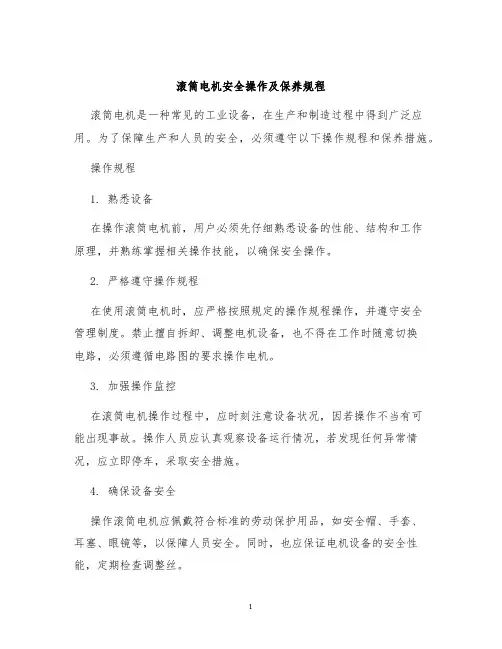 滚筒电机安全操作及保养规程

滚筒电机是一种常见的工业设备，在生产和制造过程中得到广泛应用。为了保障生产和人员的安全，必须遵守以下操作规程和保养措施。

操作规程

1. 熟悉设备

在操作滚筒电机前，用户必须先仔细熟悉设备的性能、结构和工作原理，并熟练掌握相关操作技能，以确保安全操作。

2. 严格遵守操作规程

在使用滚筒电机时，应严格按照规定的操作规程操作，并遵守安全管理制度。禁止擅自拆卸、调整电机设备，也不得在工作时随意切换电路，必须遵循电路图的要求操作电机。

3. 加强操作监控

在滚筒电机操作过程中，应时刻注意设备状况，因若操作不当有可能出现事故。操作人员应认真观察设备运行情况，若发现任何异常情况，应立即停车，采取安全措施。

4. 确保设备安全

操作滚筒电机应佩戴符合标准的劳动保护用品，如安全帽、手套、耳塞、眼镜等，以保障人员安全。同时，也应保证电机设备的安全性能，定期检查调整丝。

1